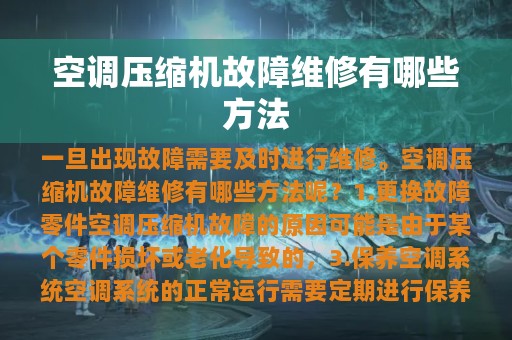 空调压缩机故障维修有哪些方法

一旦出现故障需要及时进行维修。空调压缩机故障维修有哪些方法呢？1.更换故障零件空调压缩机故障的原因可能是由于某个零件损坏或老化导致的，3.保养空调系统空调系统的正常运行需要定期进行保养